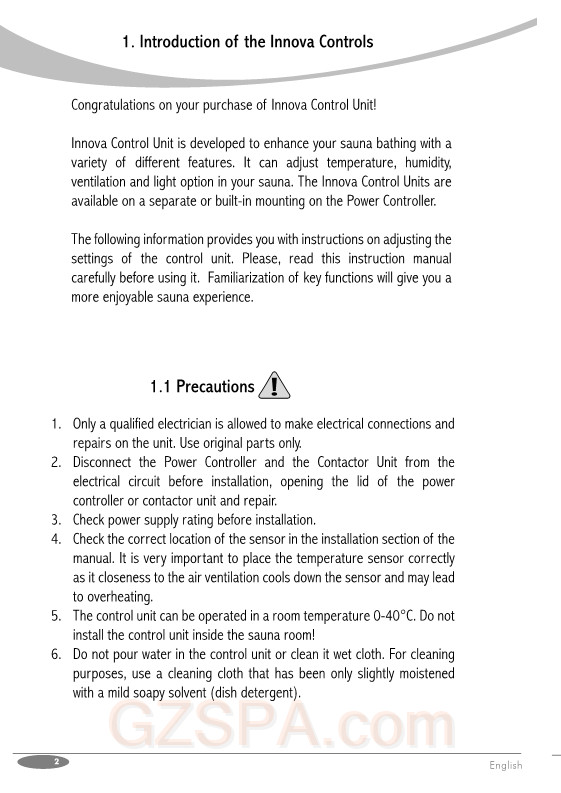 1. Introduction of the Innova Controls

Congratulations on your purchase of Innova Control Unit!

Innova Control Unit is developed to enhance your sauna bathing with a variety of different features. It can adjust temperature, humidity, ventilation and light option in your sauna. The Innova Control Units are available on a separate or built-in mounting on the Power Controller.

The following information provides you with instructions on adjusting the settings of the control unit. Please, read this instruction manual carefully before using it. Familiarization of key functions will give you a more enjoyable sauna experience.

1.1 Precautions

1. Only a qualified electrician is allowed to make electrical connections and repairs on the unit. Use original parts only.
2. Disconnect the Power Controller and the Contactor Unit from the electrical circuit before installation, opening the lid of the power controller or contactor unit and repair.
3. Check power supply rating before installation.
4. Check the correct location of the sensor in the installation section of the manual. It is very important to place the temperature sensor correctly as it closeness to the air ventilation cools down the sensor and may lead to overheating.
5. The control unit can be operated in a room temperature 0-40°C. Do not install the control unit inside the sauna room!
6. Do not pour water in the control unit or clean it wet cloth. For cleaning purposes, use a cleaning cloth that has been only slightly moistened with a mild soapy solvent (dish detergent).

GZSPA.com

2

English